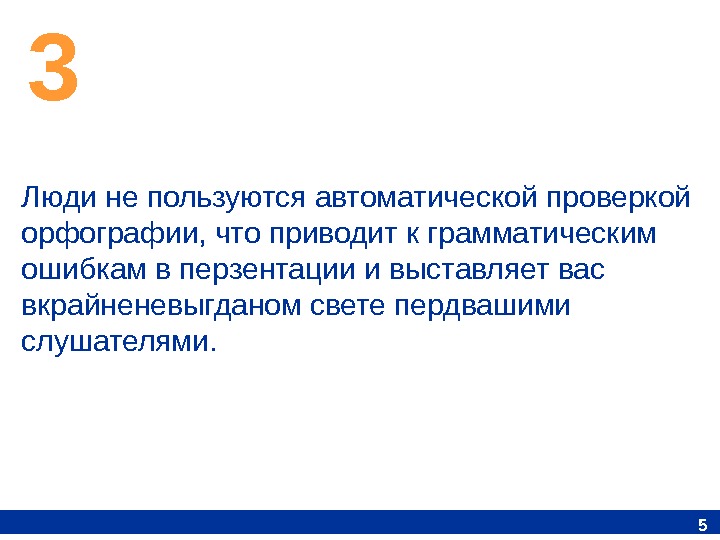 3

Люди не пользуются автоматической проверкой орфографии, что приводит к грамматическим ошибкам в перзентации и выставляет вас вкрайненевыгданом свете пердвашими слушателями.

5